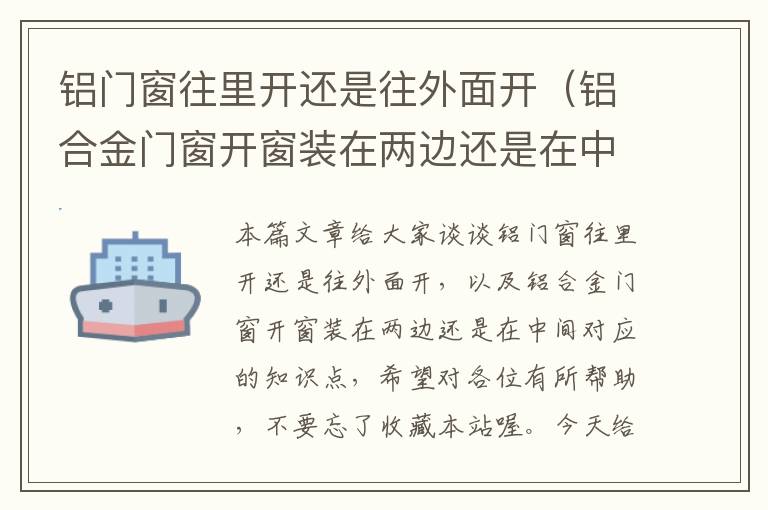 铝门窗往里开还是往外面开（铝合金门窗开窗装在两边还是在中

本篇文章给大家谈谈铝门窗往里开还是往外面开，以及铝合金门窗开窗装在两边还是在中间对应的知识点，希望对各位有所帮助，不要忘了收藏本站喔。今天给